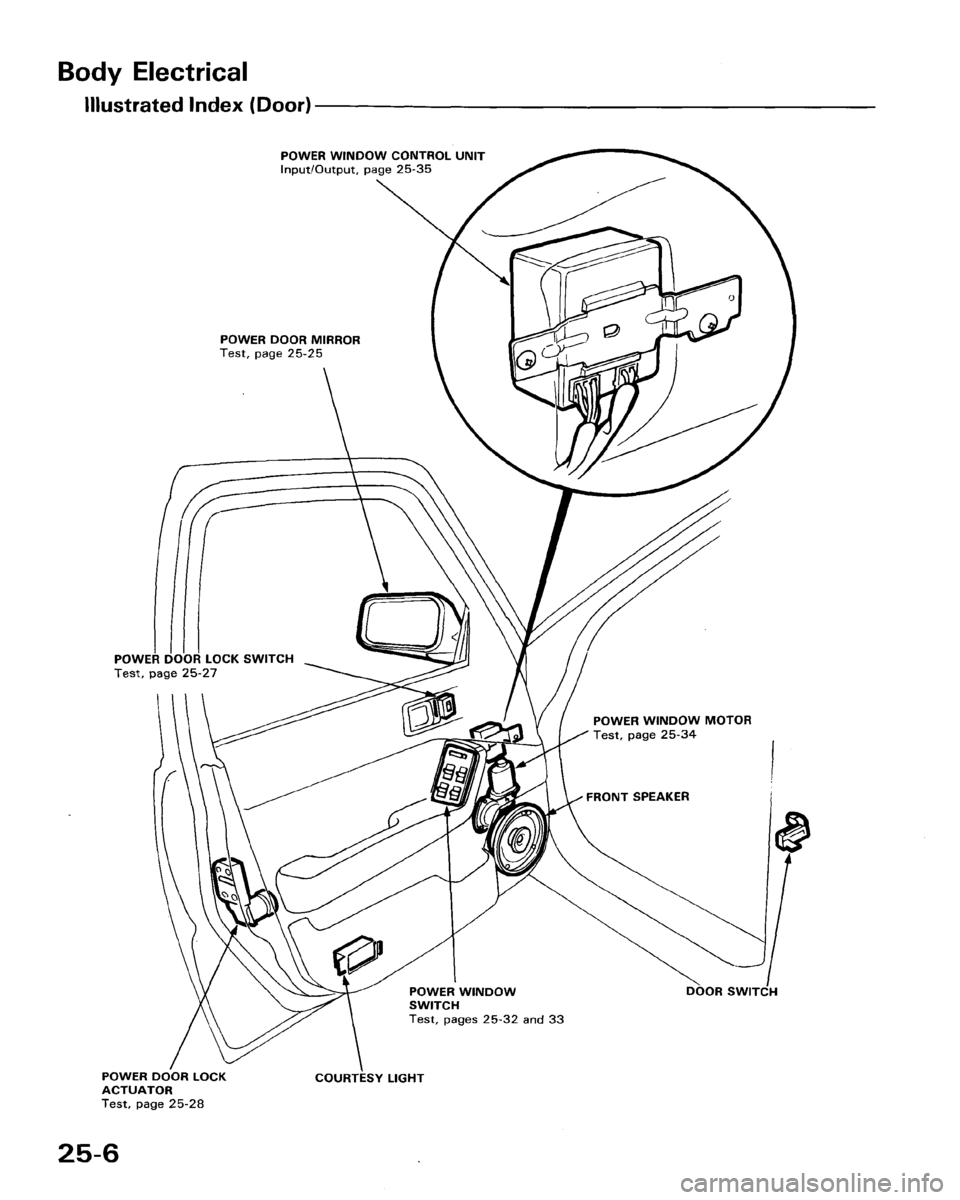 Body Electrical

Illustrated Index (Door)

POWER WINDOW CONTROL UNIT
Input/Output, page 25-35

POWER DOOR MIRROR
Test, page 25-25

POWER DOOR LOCK SWITCH
Test, page 25-27

POWER WINDOW MOTOR
Test, page 25-34

FRONT SPEAKER

POWER WINDOW SWITCH
Test, pages 25-32 and 33

DOOR SWITCH

POWER DOOR LOCK ACTUATOR
Test, page 25-28

COURTESY LIGHT

25-6

carmanualsonline.info